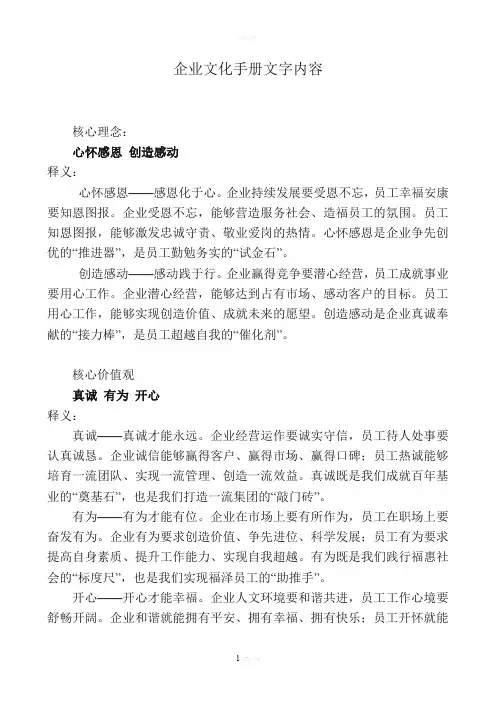 企业文化手册文字内容

核心理念：

心怀感恩 创造感动

释义：

心怀感恩——感恩化于心。企业持续发展要受恩不忘，员工幸福安康要知恩图报。企业受恩不忘，能够营造服务社会、造福员工的氛围。员工知恩图报，能够激发忠诚守责、敬业爱岗的热情。心怀感恩是企业争先创优的“推进器”，是员工勤勉务实的“试金石”。

创造感动——感动践于行。企业赢得竞争要潜心经营，员工成就事业要用心工作。企业潜心经营，能够达到占有市场、感动客户的目标。员工用心工作，能够实现创造价值、成就未来的愿望。创造感动是企业真诚奉献的“接力棒”，是员工超越自我的“催化剂”。

核心价值观

真诚 有为 开心

释义：

真诚——真诚才能永远。企业经营运作要诚实守信，员工待人处事要认真诚恳。企业诚信能够赢得客户、赢得市场、赢得口碑；员工热诚能够培育一流团队、实现一流管理、创造一流效益。真诚既是我们成就百年基业的“奠基石”，也是我们打造一流集团的“敲门砖”。

有为——有为才能有位。企业在市场上要有所作为，员工在职场上要奋发有为。企业有为要求创造价值、争先进位、科学发展；员工有为要求提高自身素质、提升工作能力、实现自我超越。有为既是我们践行福惠社会的“标度尺”，也是我们实现福泽员工的“助推手”。

开心——开心才能幸福。企业人文环境要和谐共进，员工工作心境要舒畅开阔。企业和谐就能拥有平安、拥有幸福、拥有快乐；员工开怀就能

1